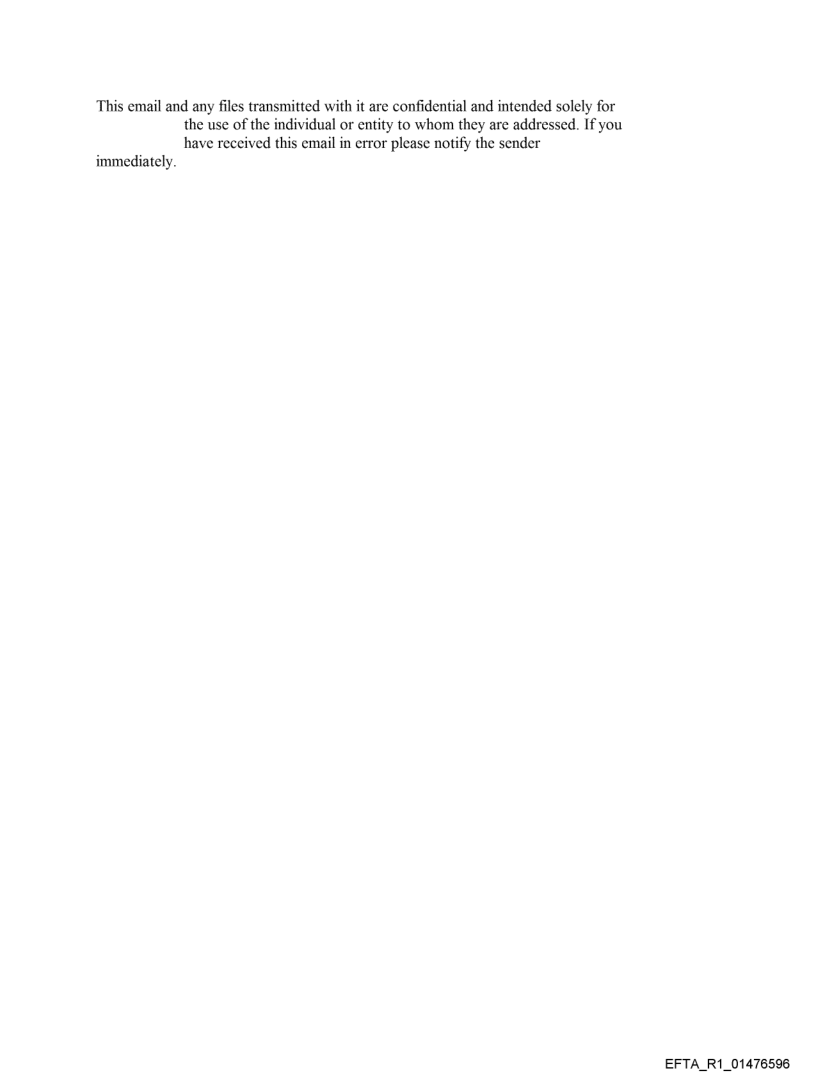 This email and any files transmitted with it are confidential and intended solely for the use of the individual or entity to whom they are addressed. If you have received this email in error please notify the sender immediately.

EFTA_R1_01476596